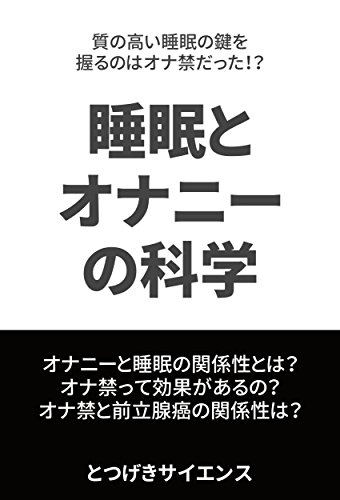 質の高い睡眠の鍵を
握るのはオナ禁だった!?

睡眠と
オナニー
の科学

オナニーと睡眠の関係性とは?
オナ禁って効果があるの?
オナ禁と前立腺癌の関係性は?

とつげきサイエンス